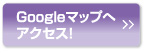 Googleマップへ
アクセス!
>>